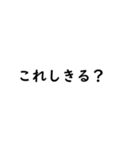 これしきる？